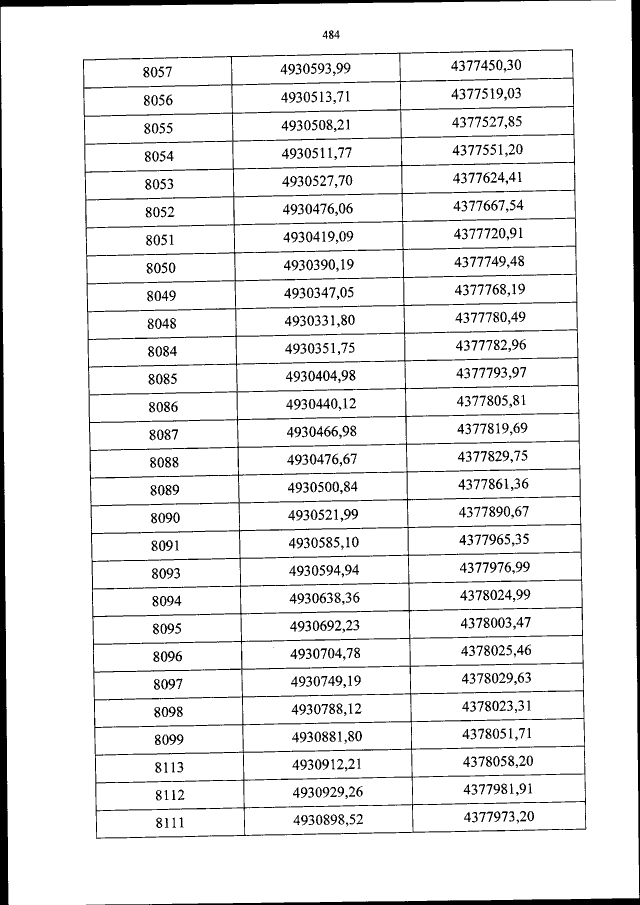 484

| 8057 | 4930593,99 | 4377450,30 |
|---|---|---|
| 8056 | 4930513,71 | 4377519,03 |
| 8055 | 4930508,21 | 4377527,85 |
| 8054 | 4930511,77 | 4377551,20 |
| 8053 | 4930527,70 | 4377624,41 |
| 8052 | 4930476,06 | 4377667,54 |
| 8051 | 4930419,09 | 4377720,91 |
| 8050 | 4930390,19 | 4377749,48 |
| 8049 | 4930347,05 | 4377768,19 |
| 8048 | 4930331,80 | 4377780,49 |
| 8084 | 4930351,75 | 4377782,96 |
| 8085 | 4930404,98 | 4377793,97 |
| 8086 | 4930440,12 | 4377805,81 |
| 8087 | 4930466,98 | 4377819,69 |
| 8088 | 4930476,67 | 4377829,75 |
| 8089 | 4930500,84 | 4377861,36 |
| 8090 | 4930521,99 | 4377890,67 |
| 8091 | 4930585,10 | 4377965,35 |
| 8093 | 4930594,94 | 4377976,99 |
| 8094 | 4930638,36 | 4378024,99 |
| 8095 | 4930692,23 | 4378003,47 |
| 8096 | 4930704,78 | 4378025,46 |
| 8097 | 4930749,19 | 4378029,63 |
| 8098 | 4930788,12 | 4378023,31 |
| 8099 | 4930881,80 | 4378051,71 |
| 8113 | 4930912,21 | 4378058,20 |
| 8112 | 4930929,26 | 4377981,91 |
| 8111 | 4930898,52 | 4377973,20 |